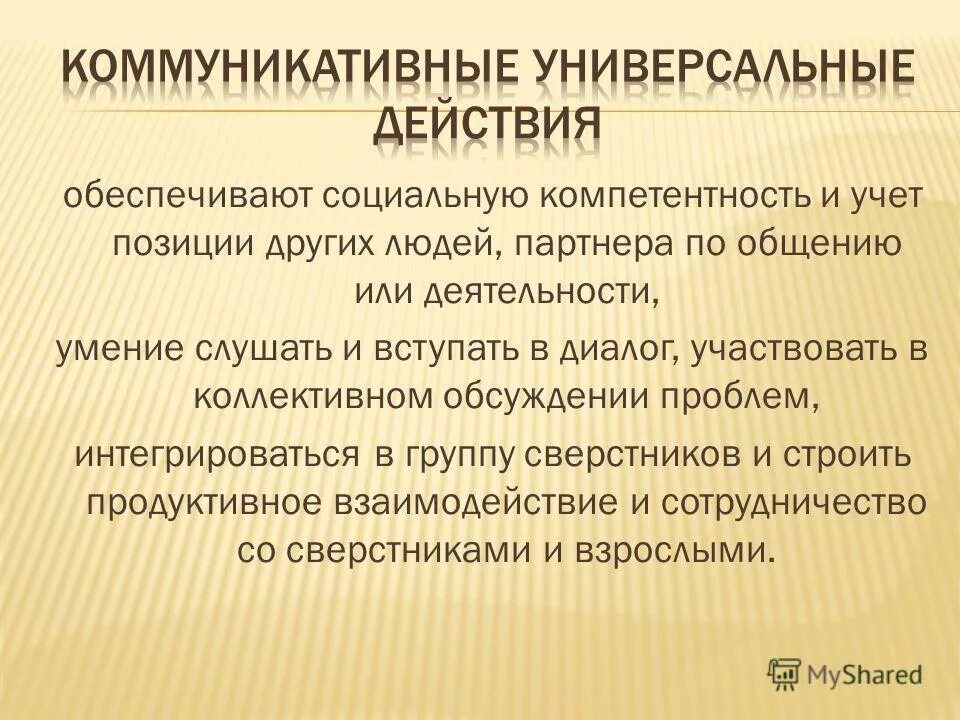 КОММУНИКАТИВНЫЕ УНИВЕРСАЛЬНЫЕ ДЕЙСТВИЯ

обеспечивают социальную компетентность и учет позиции других людей, партнера по общению или деятельности,

умение слушать и вступать в диалог, участвовать в коллективном обсуждении проблем,

интегрироваться в группу сверстников и строить продуктивное взаимодействие и сотрудничество со сверстниками и взрослыми.

MyShared